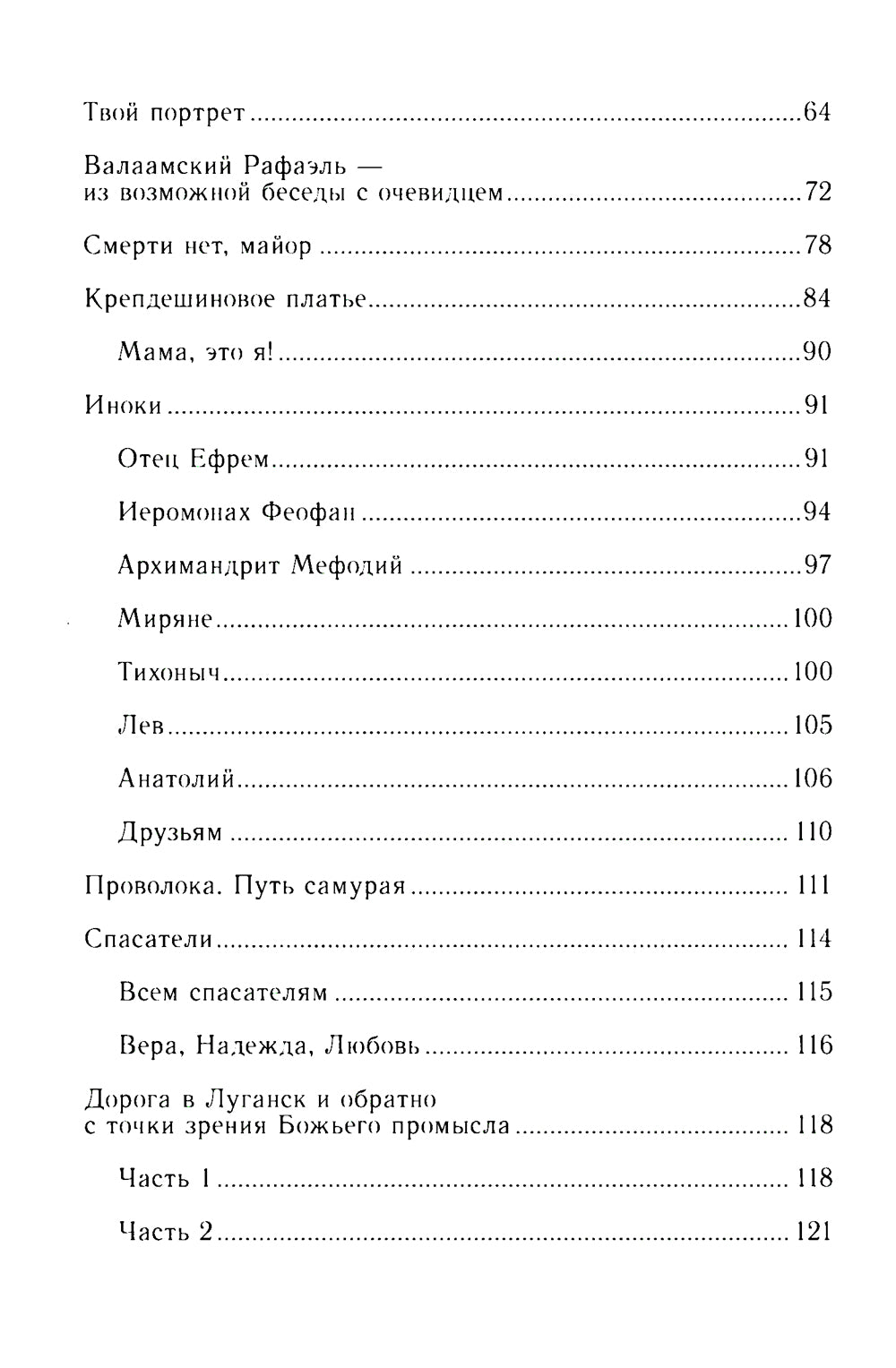 Твой портрет 64

Валаамский Рафаэль —
из возможной беседы с очевидцем 72

Смерти нет, майор 78

Крепдешиновое платье 84

Мама, это я! 90

Иноки 91

Отец Ефрем 91

Иеромонах Феофан 94

Архимандрит Мефодий 97

Миряне 100

Тихоныч 100

Лев 105

Анатолий 106

Друзьям 110

Проволока. Путь самурая 111

Спасатели 114

Всем спасателям 115

Вера, Надежда, Любовь 116

Дорога в Луганск и обратно
с точки зрения Божьего промысла 118

Часть 1 118

Часть 2 121